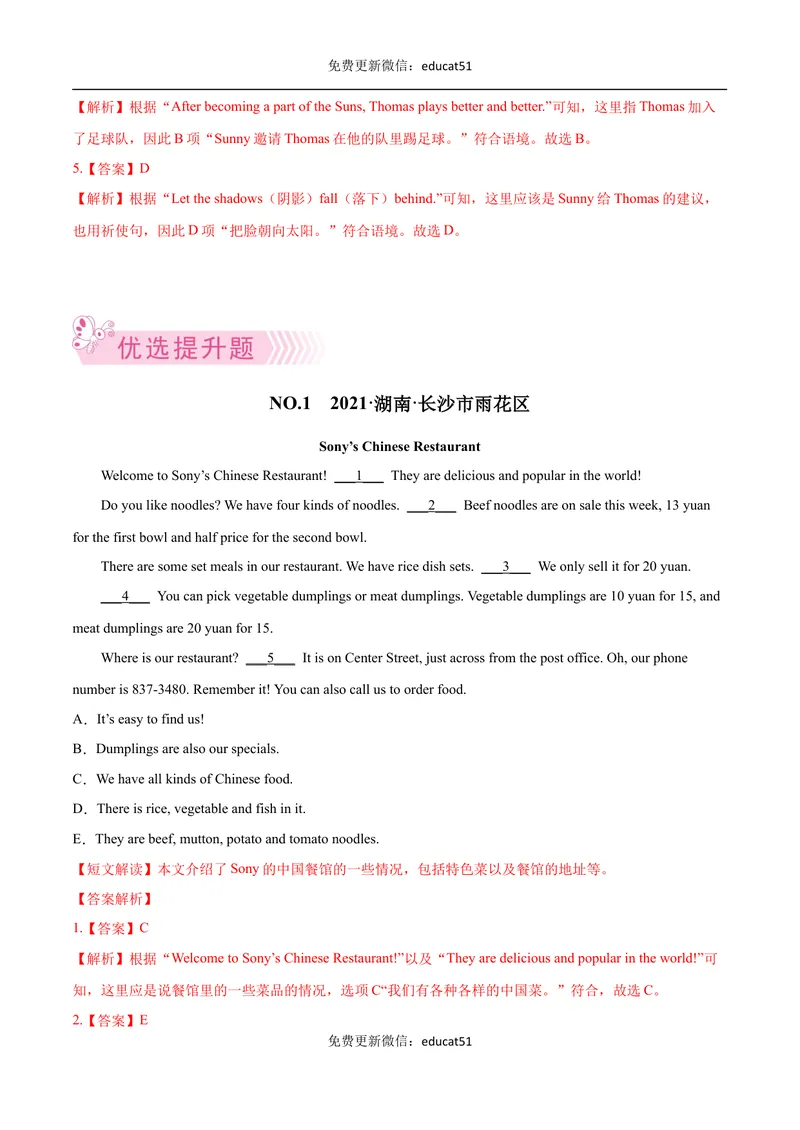 免费更新微信：educat51

【解析】根据“After becoming a part of the Suns, Thomas plays better and better.”可知，这里指Thomas加入了足球队，因此B项“Sunny邀请Thomas在他的队里踢足球。”符合语境。故选B。

5.【答案】D

【解析】根据“Let the shadows（阴影）fall（落下）behind.”可知，这里应该是Sunny给Thomas的建议，也用祈使句，因此D项“把脸朝向太阳。”符合语境。故选D。

优选提升题

NO.1 2021·湖南·长沙市雨花区

Sony's Chinese Restaurant

Welcome to Sony's Chinese Restaurant! 1 They are delicious and popular in the world!

Do you like noodles? We have four kinds of noodles. 2 Beef noodles are on sale this week, 13 yuan for the first bowl and half price for the second bowl.

There are some set meals in our restaurant. We have rice dish sets. 3 We only sell it for 20 yuan.

4 You can pick vegetable dumplings or meat dumplings. Vegetable dumplings are 10 yuan for 15, and meat dumplings are 20 yuan for 15.

Where is our restaurant? 5 It is on Center Street, just across from the post office. Oh, our phone number is 837-3480. Remember it! You can also call us to order food.

A．It's easy to find us!

B．Dumplings are also our specials.

C．We have all kinds of Chinese food.

D．There is rice, vegetable and fish in it.

E．They are beef, mutton, potato and tomato noodles.

【短文解读】本文介绍了Sony的中国餐馆的一些情况，包括特色菜以及餐馆的地址等。

【答案解析】

1.【答案】C

【解析】根据“Welcome to Sony's Chinese Restaurant!”以及“They are delicious and popular in the world!”可知，这里应是说餐馆里的一些菜品的情况，选项C“我们有各种各样的中国菜。”符合，故选C。

2.【答案】E

免费更新微信：educat51